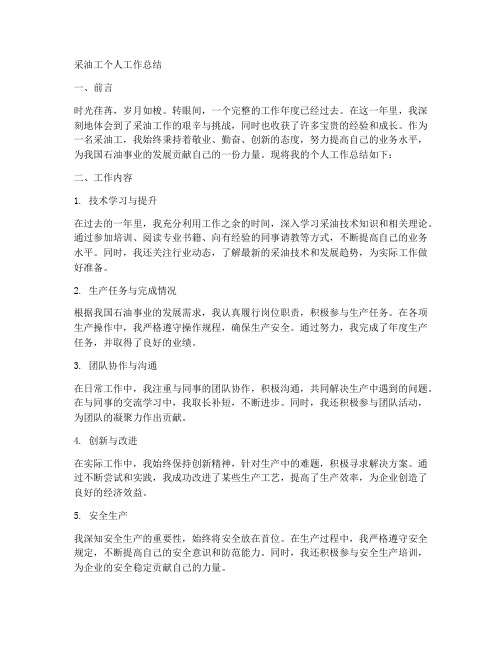 采油工个人工作总结

一、前言

时光荏苒，岁月如梭。转眼间，一个完整的工作年度已经过去。在这一年里，我深刻地体会到了采油工作的艰辛与挑战，同时也收获了许多宝贵的经验和成长。作为一名采油工，我始终秉持着敬业、勤奋、创新的态度，努力提高自己的业务水平，为我国石油事业的发展贡献自己的一份力量。现将我的个人工作总结如下：

二、工作内容

1. 技术学习与提升

在过去的一年里，我充分利用工作之余的时间，深入学习采油技术知识和相关理论。通过参加培训、阅读专业书籍、向有经验的同事请教等方式，不断提高自己的业务水平。同时，我还关注行业动态，了解最新的采油技术和发展趋势，为实际工作做好准备。

2. 生产任务与完成情况

根据我国石油事业的发展需求，我认真履行岗位职责，积极参与生产任务。在各项生产操作中，我严格遵守操作规程，确保生产安全。通过努力，我完成了年度生产任务，并取得了良好的业绩。

3. 团队协作与沟通

在日常工作中，我注重与同事的团队协作，积极沟通，共同解决生产中遇到的问题。在与同事的交流学习中，我取长补短，不断进步。同时，我还积极参与团队活动，为团队的凝聚力作出贡献。

4. 创新与改进

在实际工作中，我始终保持创新精神，针对生产中的难题，积极寻求解决方案。通过不断尝试和实践，我成功改进了某些生产工艺，提高了生产效率，为企业创造了良好的经济效益。

5. 安全生产

我深知安全生产的重要性，始终将安全放在首位。在生产过程中，我严格遵守安全规定，不断提高自己的安全意识和防范能力。同时，我还积极参与安全生产培训，为企业的安全稳定贡献自己的力量。